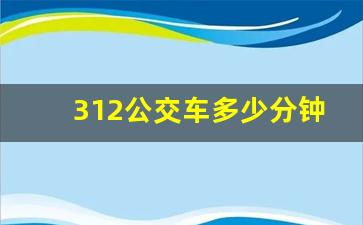 312公交车多少分钟